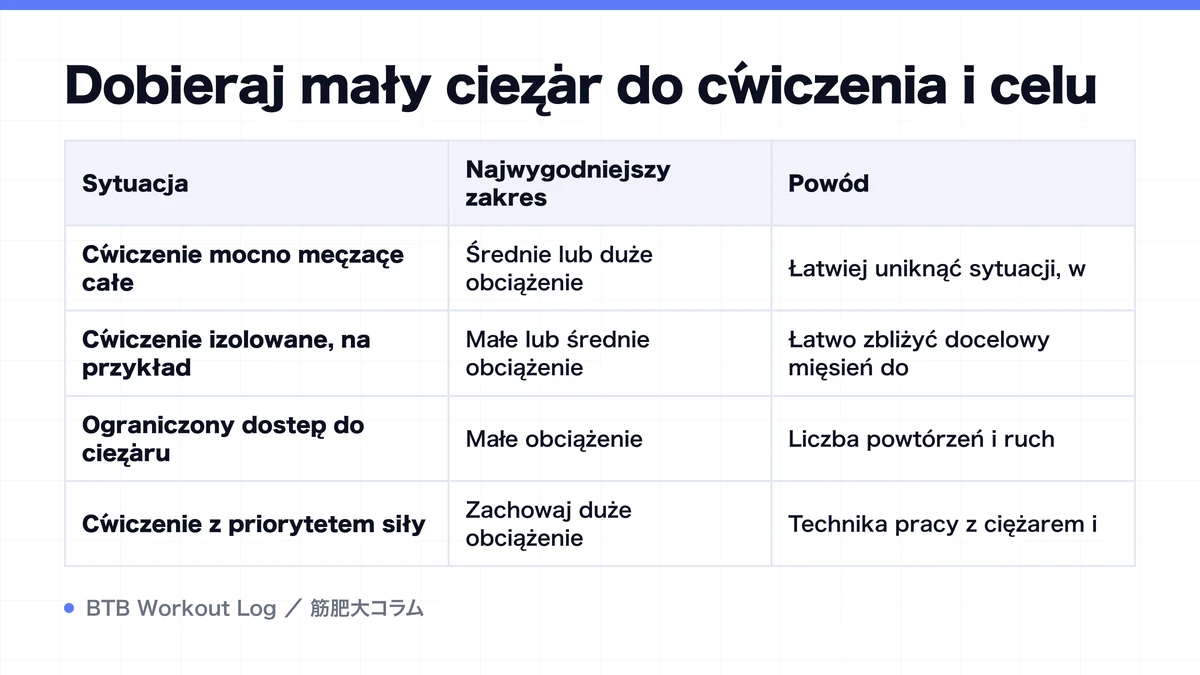 Dobieraj mały ciężar do ćwiczenia i celu

| Sytuacja | Najwygodniejszy zakres | Powód |
|---|---|---|
| Ćwiczenie mocno męczące całe | Średnie lub duże obciążenie | Łatwiej uniknąć sytuacji, w |
| Ćwiczenie izolowane, na przykład | Małe lub średnie obciążenie | Łatwo zbliżyć docelowy mięsień do |
| Ograniczony dostęp do ciężaru | Małe obciążenie | Liczba powtórzeń i ruch |
| Ćwiczenie z priorytetem siły | Zachowaj duże obciążenie | Technika pracy z ciężarem i |

BTB Workout Log ／ 筋肥大コラム